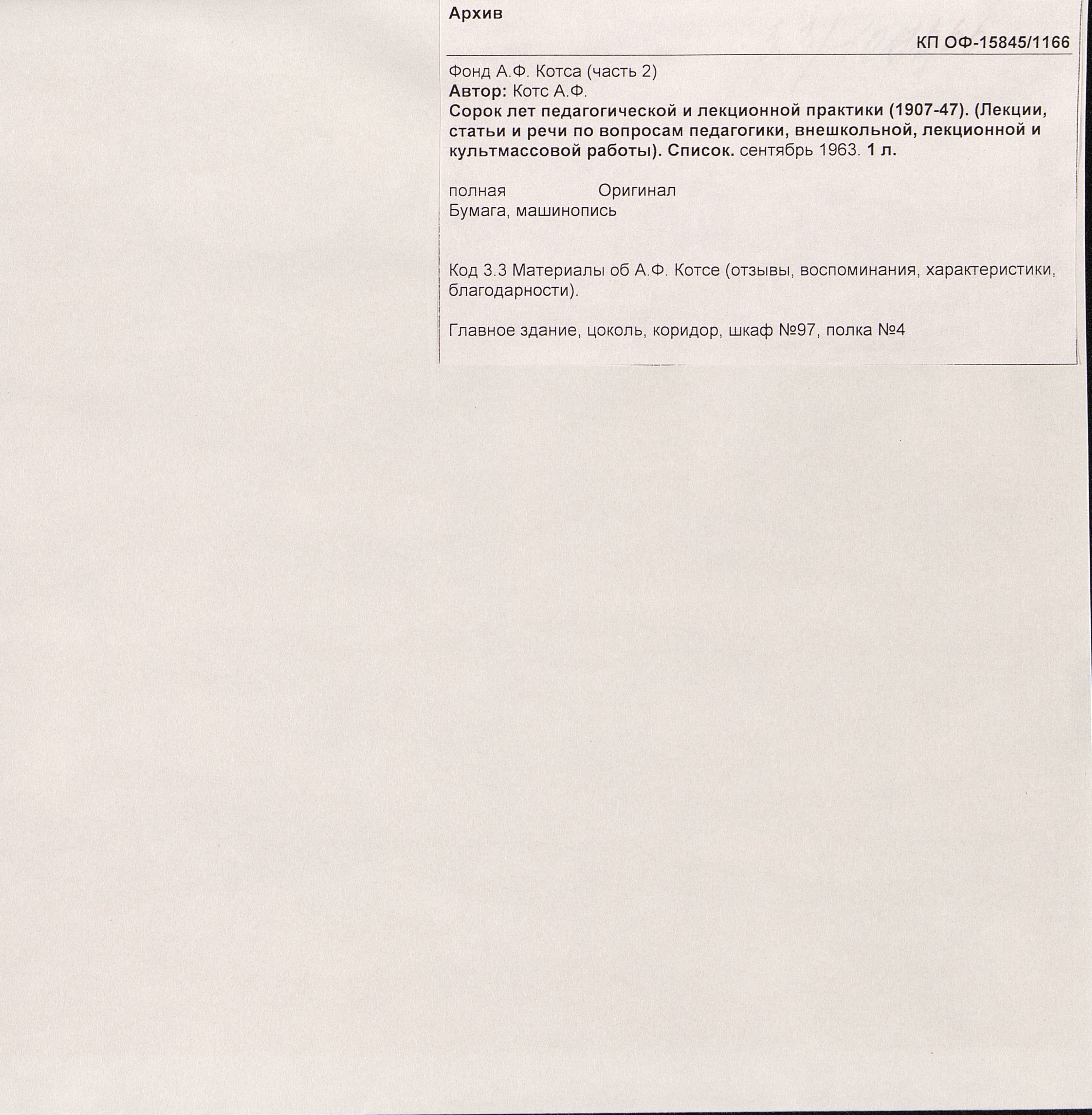 Архив

КП ОФ-15845/1166

Фонд А.Ф. Котса (часть 2)
Автор: Котс А.Ф.
Сорок лет педагогической и лекционной практики (1907-47). (Лекции, статьи и речи по вопросам педагогики, внешкольной, лекционной и культмассовой работы). Список. сентябрь 1963. 1 л.

полная Оригинал
Бумага, машинопись

Код 3.3 Материалы об А.Ф. Котсе (отзывы, воспоминания, характеристики, благодарности).

Главное здание, цоколь, коридор, шкаф №97, полка №4